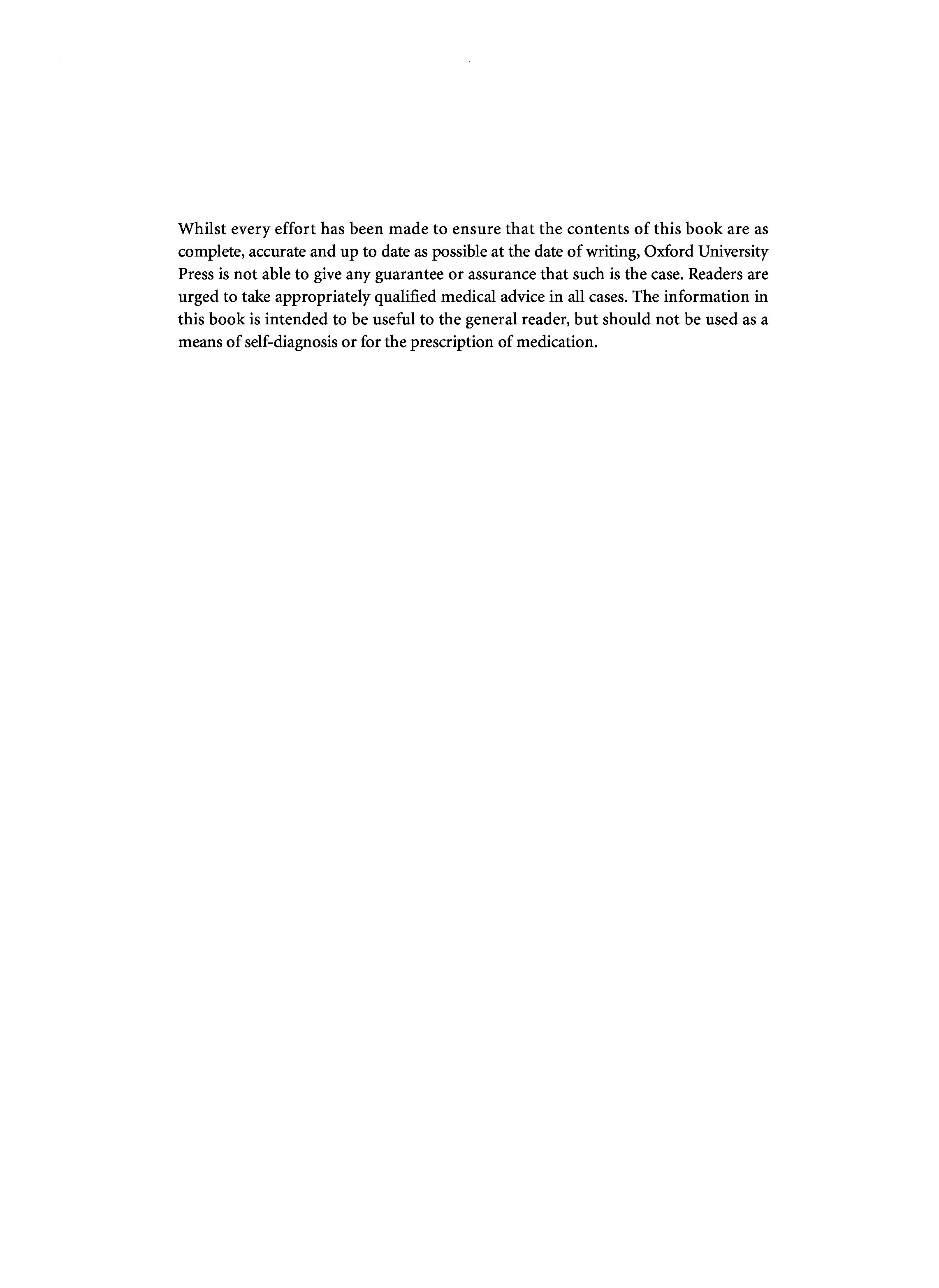 Whilst every effort has been made to ensure that the contents of this book are as complete, accurate and up to date as possible at the date of writing, Oxford University Press is not able to give any guarantee or assurance that such is the case. Readers are urged to take appropriately qualified medical advice in all cases. The information in this book is intended to be useful to the general reader, but should not be used as a means of self-diagnosis or for the prescription of medication.